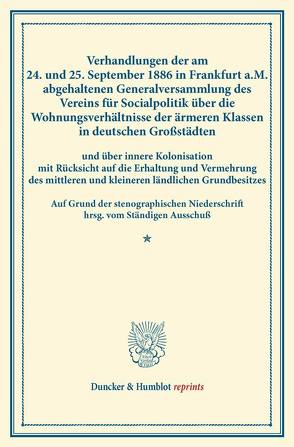 Verhandlungen der am 24. und 25. September 1886 in Frankfurt a.M. abgehaltenen Generalversammlung des Vereins für Socialpolitik über die Wohnungsverhältnisse der ärmeren Klassen in deutschen Großstädten

und über innere Kolonisation mit Rücksicht auf die Erhaltung und Vermehrung des mittleren und kleineren ländlichen Grundbesitzes

Auf Grund der stenographischen Niederschrift hrsg. vom Ständigen Ausschuß

*

Duncker & Humblot reprints